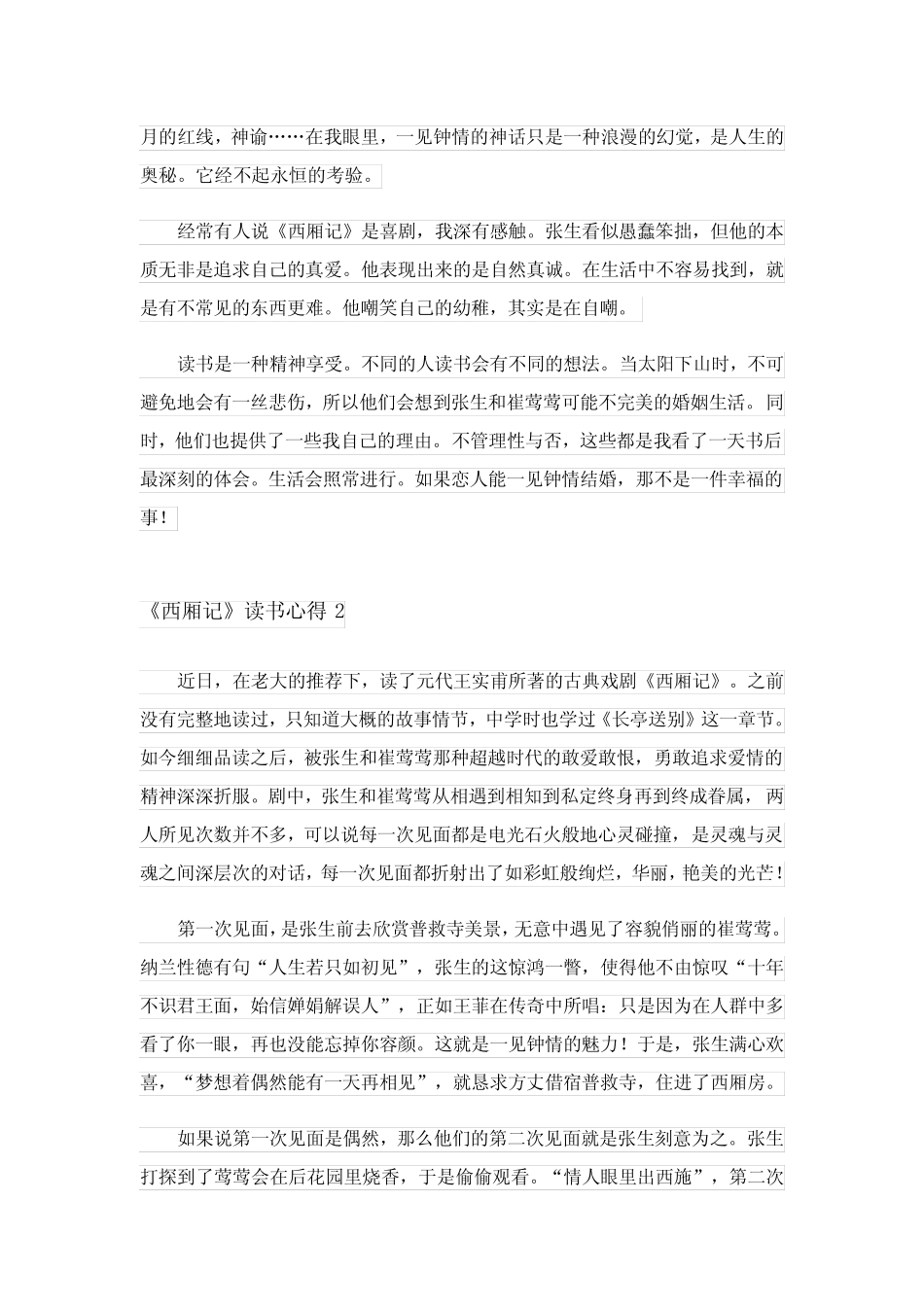 月的红线，神谕……在我眼里，一见钟情的神话只是一种浪漫的幻觉，是人生的奥秘。它经不起永恒的考验。

经常有人说《西厢记》是喜剧，我深有感触。张生看似愚蠢笨拙，但他的本质无非是追求自己的真爱。他表现出来的是自然真诚。在生活中不容易找到，就是有不常见的东西更难。他嘲笑自己的幼稚，其实是在自嘲。

读书是一种精神享受。不同的人读书会有不同的想法。当太阳下山时，不可避免地会有一丝悲伤，所以他们会想到张生和崔莺莺可能不完美的婚姻生活。同时，他们也提供了一些我自己的理由。不管理性与否，这些都是我看了一天书后最深刻的体会。生活会照常进行。如果恋人能一见钟情结婚，那不是一件幸福的事！

《西厢记》读书心得 2

近日，在老大的推荐下，读了元代王实甫所著的古典戏剧《西厢记》。之前没有完整地读过，只知道大概的故事情节，中学时也学过《长亭送别》这一章节。如今细细品读之后，被张生和崔莺莺那种超越时代的敢爱敢恨，勇敢追求爱情的精神深深折服。剧中，张生和崔莺莺从相遇到相知到私定终身再到终成眷属，两人所见次数并不多，可以说每一次见面都是电光石火般地心灵碰撞，是灵魂与灵魂之间深层次的对话，每一次见面都折射出了如彩虹般绚烂，华丽，艳美的光芒！

第一次见面，是张生前去欣赏普救寺美景，无意中遇见了容貌俏丽的崔莺莺。纳兰性德有句“人生若只如初见”，张生的这惊鸿一瞥，使得他不由惊叹“十年不识君王面，始信婵娟解误人”，正如王菲在传奇中所唱：只是因为在人群中多看了你一眼，再也没能忘掉你容颜。这就是一见钟情的魅力！于是，张生满心欢喜，“梦想着偶然能有一天再相见”，就恳求方丈借宿普救寺，住进了西厢房。

如果说第一次见面是偶然，那么他们的第二次见面就是张生刻意为之。张生打探到了莺莺会在后花园里烧香，于是偷偷观看。“情人眼里出西施”，第二次